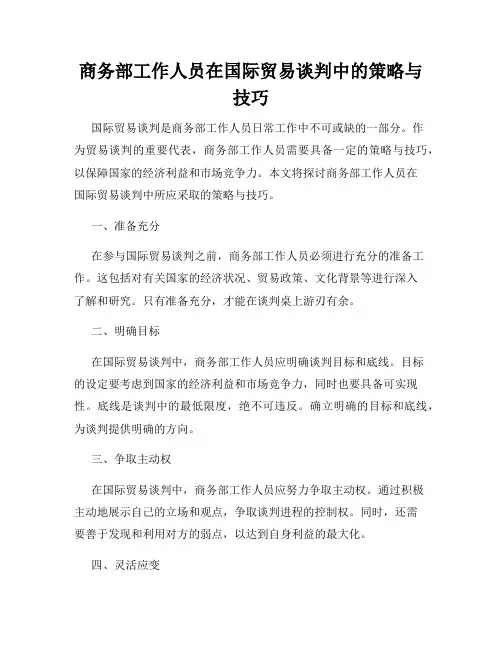 商务部工作人员在国际贸易谈判中的策略与技巧

国际贸易谈判是商务部工作人员日常工作中不可或缺的一部分。作为贸易谈判的重要代表，商务部工作人员需要具备一定的策略与技巧，以保障国家的经济利益和市场竞争力。本文将探讨商务部工作人员在国际贸易谈判中所应采取的策略与技巧。

一、准备充分

在参与国际贸易谈判之前，商务部工作人员必须进行充分的准备工作。这包括对有关国家的经济状况、贸易政策、文化背景等进行深入了解和研究。只有准备充分，才能在谈判桌上游刃有余。

二、明确目标

在国际贸易谈判中，商务部工作人员应明确谈判目标和底线。目标的设定要考虑到国家的经济利益和市场竞争力，同时也要具备可实现性。底线是谈判中的最低限度，绝不可违反。确立明确的目标和底线，为谈判提供明确的方向。

三、争取主动权

在国际贸易谈判中，商务部工作人员应努力争取主动权。通过积极主动地展示自己的立场和观点，争取谈判进程的控制权。同时，还需要善于发现和利用对方的弱点，以达到自身利益的最大化。

四、灵活应变